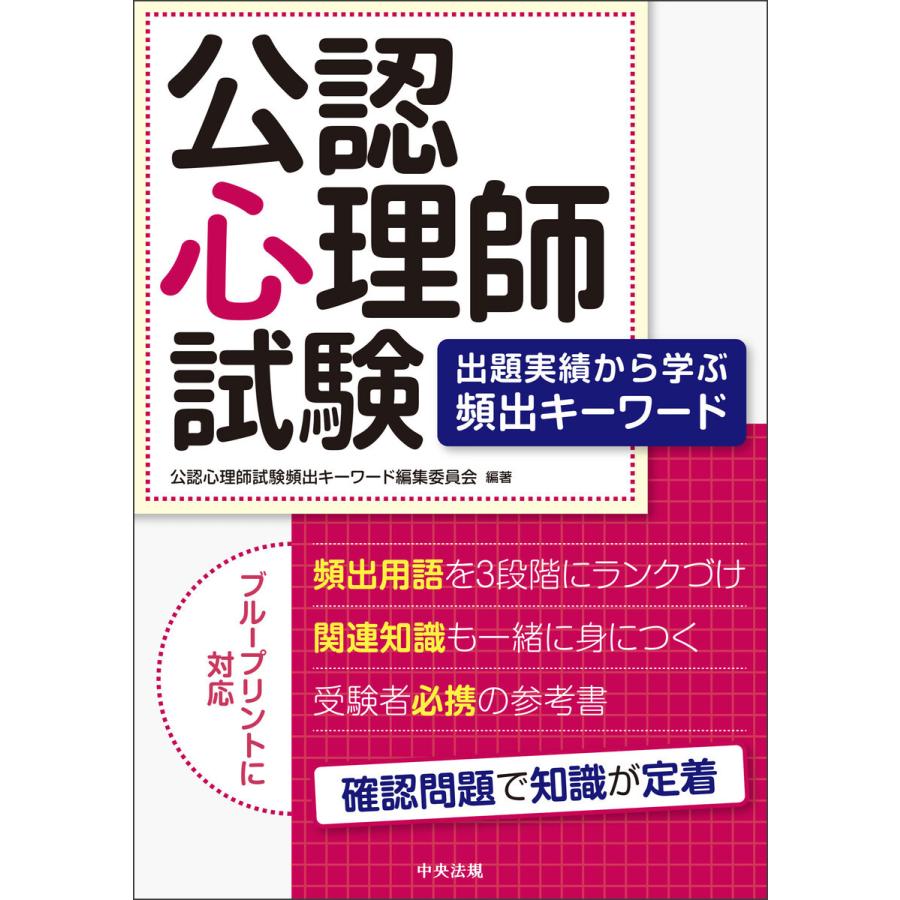 公認心理師試験

出題実績から学ぶ
頻出キーワード

公認心理師試験頻出キーワード編集委員会 編著

ブループリントに対応

頻出用語を3段階にランクづけ

関連知識も一緒に身につく

受験者必携の参考書

確認問題で知識が定着

中央法規